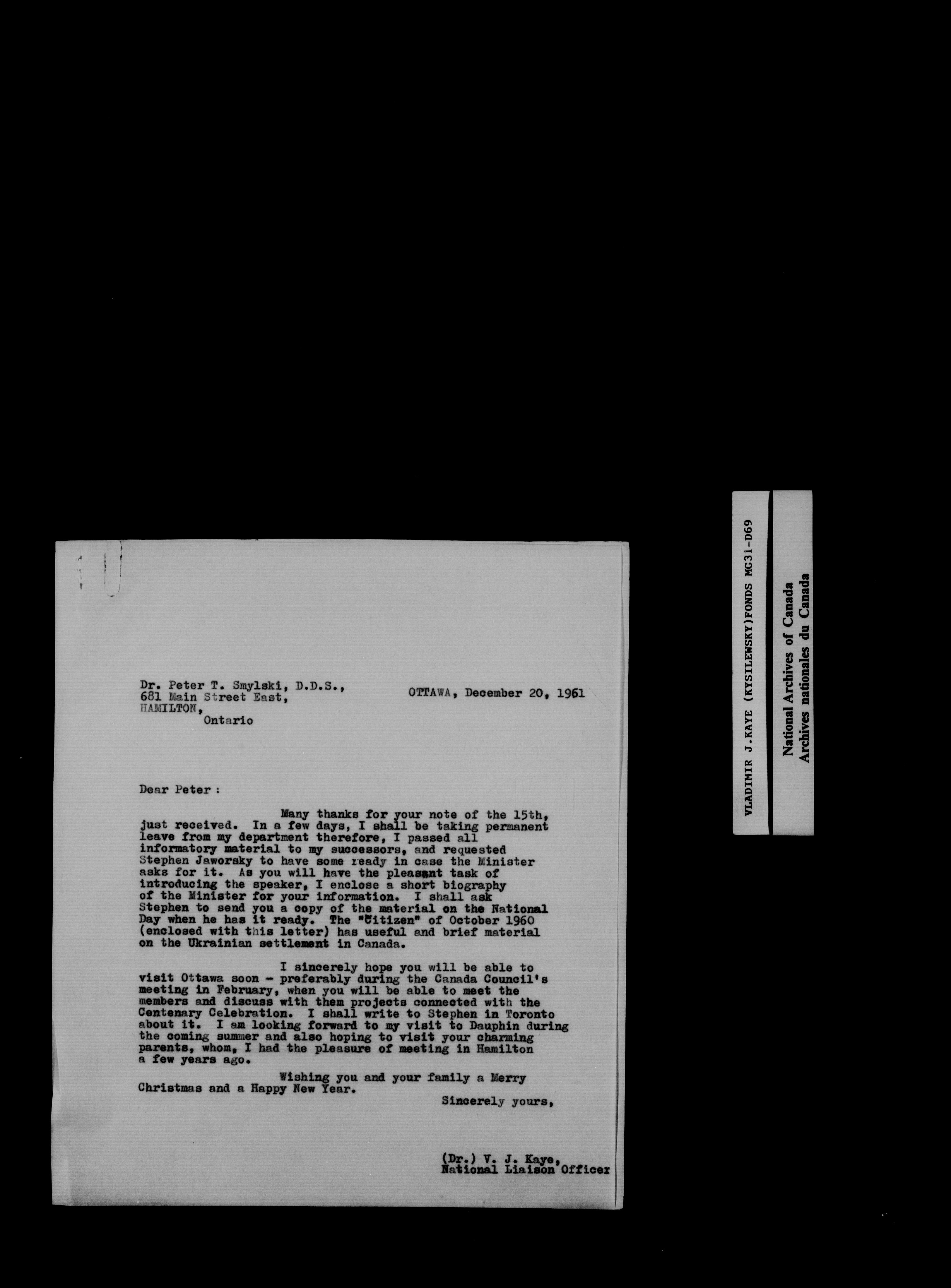 Dr. Peter T. Smylski, D.D.S.,
681 Main Street East,
HAMILTON,
Ontario

OTTAWA, December 20, 1961

Dear Peter :

Many thanks for your note of the 15th, just received. In a few days, I shall be taking permanent leave from my department therefore, I passed all informatory material to my successors, and requested Stephen Jaworsky to have some ready in case the Minister asks for it. As you will have the pleasant task of introducing the speaker, I enclose a short biography of the Minister for your information. I shall ask Stephen to send you a copy of the material on the National Day when he has it ready. The "Citizen" of October 1960 (enclosed with this letter) has useful and brief material on the Ukrainian settlement in Canada.

I sincerely hope you will be able to visit Ottawa soon - preferably during the Canada Council's meeting in February, when you will be able to meet the members and discuss with them projects connected with the Centenary Celebration. I shall write to Stephen in Toronto about it. I am looking forward to my visit to Dauphin during the coming summer and also hoping to visit your charming parents, whom, I had the pleasure of meeting in Hamilton a few years ago.

Wishing you and your family a Merry Christmas and a Happy New Year.

Sincerely yours,

(Dr.) V. J. Kaye,
National Liaison Officer

VLADIMIR J.KAYE (KYSILEWSKY)FONDS MG31-D69

National Archives of Canada
Archives nationales du Canada